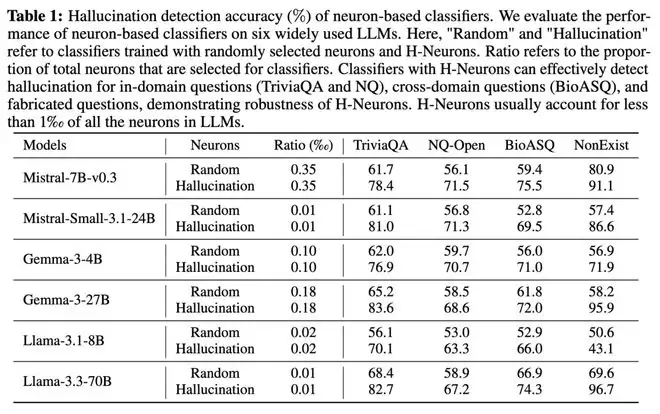 **Table 1:** Hallucination detection accuracy (%) of neuron-based classifiers. We evaluate the performance of neuron-based classifiers on six widely used LLMs. Here, "Random" and "Hallucination" refer to classifiers trained with randomly selected neurons and H-Neurons. Ratio refers to the proportion of total neurons that are selected for classifiers. Classifiers with H-Neurons can effectively detect hallucination for in-domain questions (TriviaQA and NQ), cross-domain questions (BioASQ), and fabricated questions, demonstrating robustness of H-Neurons. H-Neurons usually account for less than 1‰ of all the neurons in LLMs.

| Models | Neurons | Ratio (‰) | TriviaQA | NQ-Open | BioASQ | NonExist |
|---|---|---|---|---|---|---|
| Mistral-7B-v0.3 | Random | 0.35 | 61.7 | 56.1 | 59.4 | 80.9 |
| | Hallucination | 0.35 | 78.4 | 71.5 | 75.5 | 91.1 |
| Mistral-Small-3.1-24B | Random | 0.01 | 61.1 | 56.8 | 52.8 | 57.4 |
| | Hallucination | 0.01 | 81.0 | 71.3 | 69.5 | 86.6 |
| Gemma-3-4B | Random | 0.10 | 62.0 | 59.7 | 56.0 | 56.9 |
| | Hallucination | 0.10 | 76.9 | 70.7 | 71.0 | 71.9 |
| Gemma-3-27B | Random | 0.18 | 65.2 | 58.5 | 61.8 | 58.2 |
| | Hallucination | 0.18 | 83.6 | 68.6 | 72.0 | 95.9 |
| Llama-3.1-8B | Random | 0.02 | 56.1 | 53.0 | 52.9 | 50.6 |
| | Hallucination | 0.02 | 70.1 | 63.3 | 66.0 | 43.1 |
| Llama-3.3-70B | Random | 0.01 | 68.4 | 58.9 | 66.9 | 69.6 |
| | Hallucination | 0.01 | 82.7 | 67.2 | 74.3 | 96.7 |